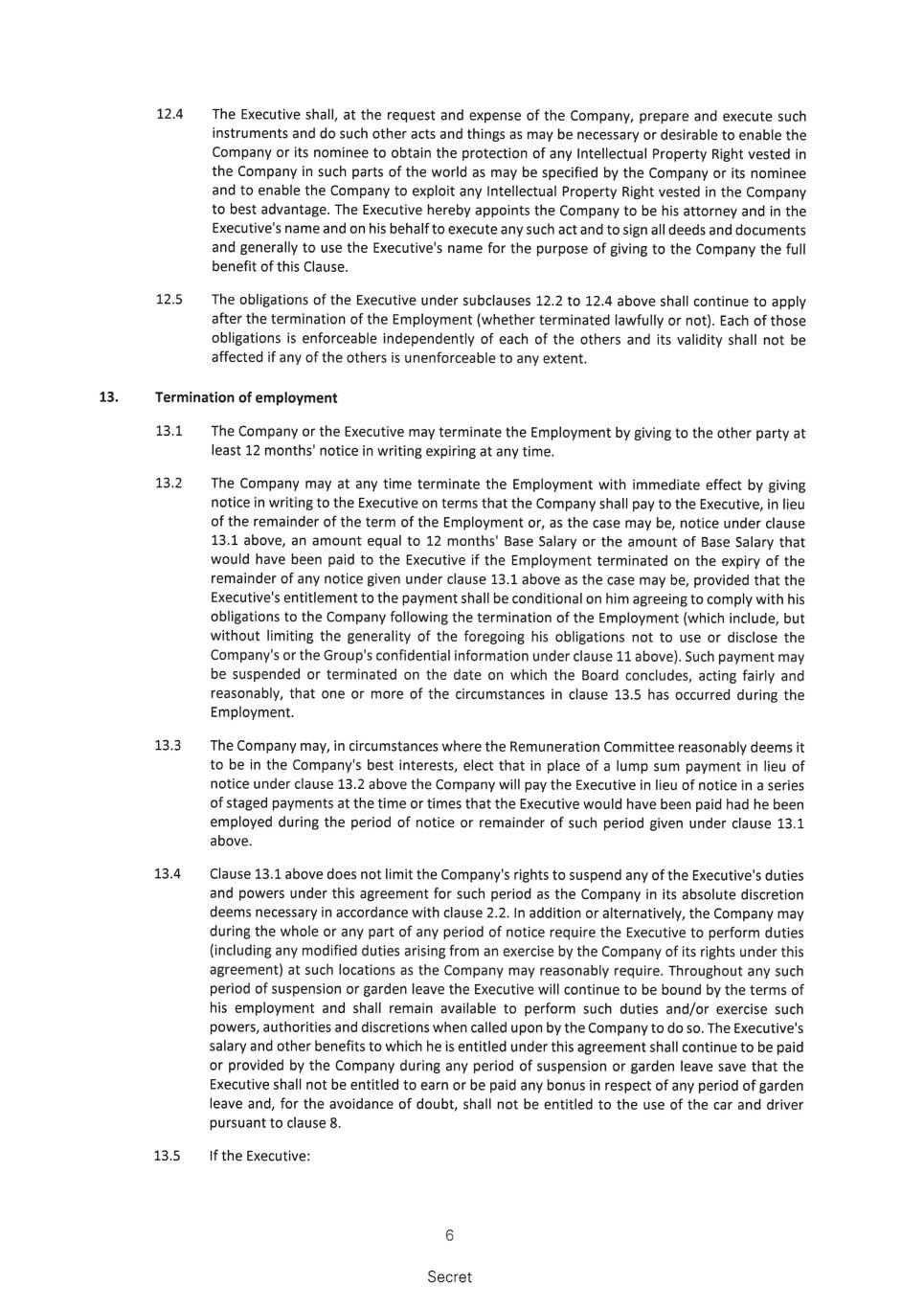 12.4 The Executive shall, at the request and expense of the Company, prepare and execute such instruments and do such other acts and things as may be necessary or desirable to enable the Company or its nominee to obtain the protection of any Intellectual Property Right vested in the Company in such parts of the world as may be specified by the Company or its nominee and to enable the Company to exploit any Intellectual Property Right vested in the Company to best advantage. The Executive hereby appoints the Company to be his attorney and in the Executive's name and on his behalf to execute any such act and to sign all deeds and documents and generally to use the Executive's name for the purpose of giving to the Company the full benefit of this Clause.

12.5 The obligations of the Executive under subclauses 12.2 to 12.4 above shall continue to apply after the termination of the Employment (whether terminated lawfully or not). Each of those obligations is enforceable independently of each of the others and its validity shall not be affected if any of the others is unenforceable to any extent.

13. Termination of employment

13.1 The Company or the Executive may terminate the Employment by giving to the other party at least 12 months' notice in writing expiring at any time.

13.2 The Company may at any time terminate the Employment with immediate effect by giving notice in writing to the Executive on terms that the Company shall pay to the Executive, in lieu of the remainder of the term of the Employment or, as the case may be, notice under clause 13.1 above, an amount equal to 12 months' Base Salary or the amount of Base Salary that would have been paid to the Executive if the Employment terminated on the expiry of the remainder of any notice given under clause 13.1 above as the case may be, provided that the Executive's entitlement to the payment shall be conditional on him agreeing to comply with his obligations to the Company following the termination of the Employment (which include, but without limiting the generality of the foregoing his obligations not to use or disclose the Company's or the Group's confidential information under clause 11 above). Such payment may be suspended or terminated on the date on which the Board concludes, acting fairly and reasonably, that one or more of the circumstances in clause 13.5 has occurred during the Employment.

13.3 The Company may, in circumstances where the Remuneration Committee reasonably deems it to be in the Company's best interests, elect that in place of a lump sum payment in lieu of notice under clause 13.2 above the Company will pay the Executive in lieu of notice in a series of staged payments at the time or times that the Executive would have been paid had he been employed during the period of notice or remainder of such period given under clause 13.1 above.

13.4 Clause 13.1 above does not limit the Company's rights to suspend any of the Executive's duties and powers under this agreement for such period as the Company in its absolute discretion deems necessary in accordance with clause 2.2. In addition or alternatively, the Company may during the whole or any part of any period of notice require the Executive to perform duties (including any modified duties arising from an exercise by the Company of its rights under this agreement) at such locations as the Company may reasonably require. Throughout any such period of suspension or garden leave the Executive will continue to be bound by the terms of his employment and shall remain available to perform such duties and/or exercise such powers, authorities and discretions when called upon by the Company to do so. The Executive's salary and other benefits to which he is entitled under this agreement shall continue to be paid or provided by the Company during any period of suspension or garden leave save that the Executive shall not be entitled to earn or be paid any bonus in respect of any period of garden leave and, for the avoidance of doubt, shall not be entitled to the use of the car and driver pursuant to clause 8.

13.5 If the Executive:

6

Secret